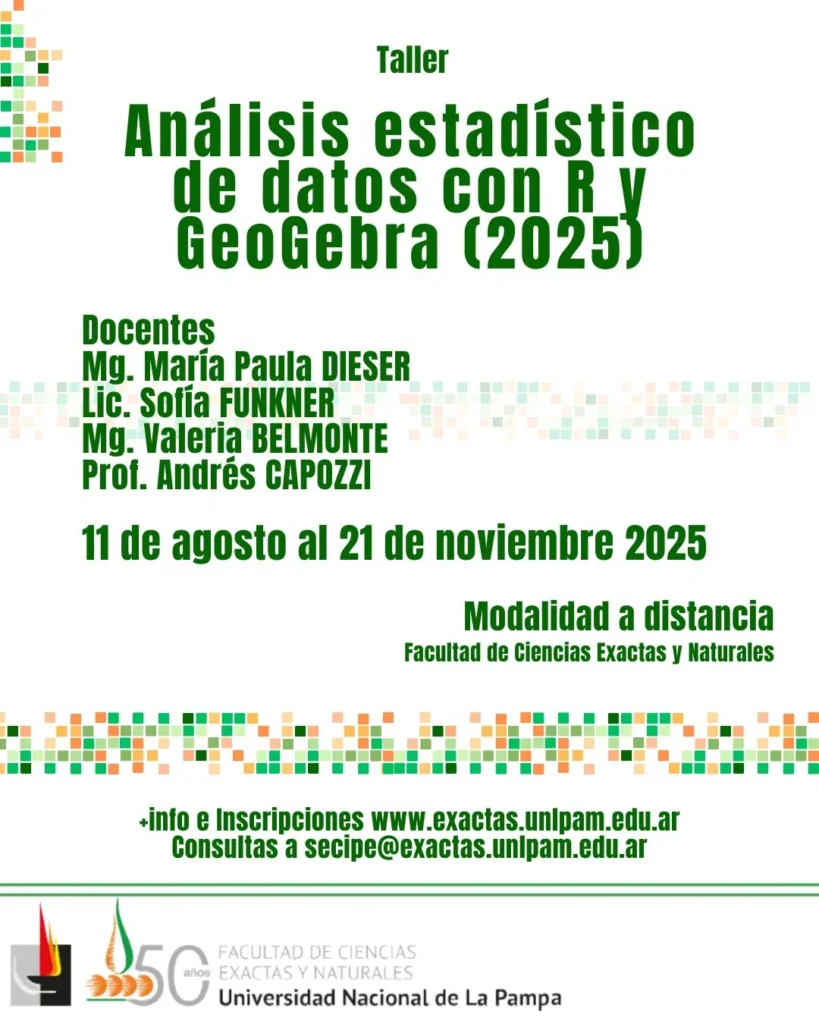 Taller

Análisis estadístico de datos con R y GeoGebra (2025)

Docentes
Mg. María Paula DIESER
Lic. Sofía FUNKNER
Mg. Valeria BELMONTE
Prof. Andrés CAPOZZI

11 de agosto al 21 de noviembre 2025

Modalidad a distancia
Facultad de Ciencias Exactas y Naturales

+info e Inscripciones www.exactas.unlpam.edu.ar
Consultas a secipe@exactas.unlpam.edu.ar

50 años FACULTAD DE CIENCIAS EXACTAS Y NATURALES
Universidad Nacional de La Pampa